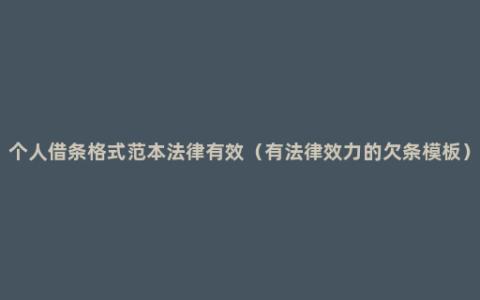 个人借条格式范本法律有效（有法律效力的欠条模板）